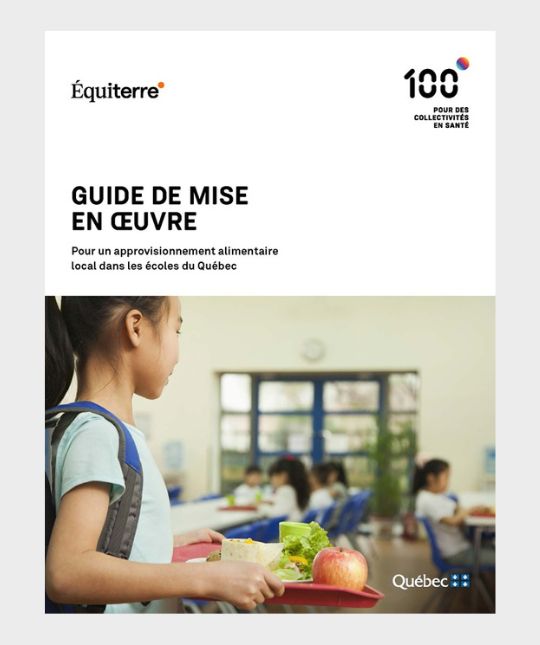 Équiterre

100°
POUR DES COLLECTIVITÉS EN SANTÉ

GUIDE DE MISE EN ŒUVRE

Pour un approvisionnement alimentaire local dans les écoles du Québec

Québec